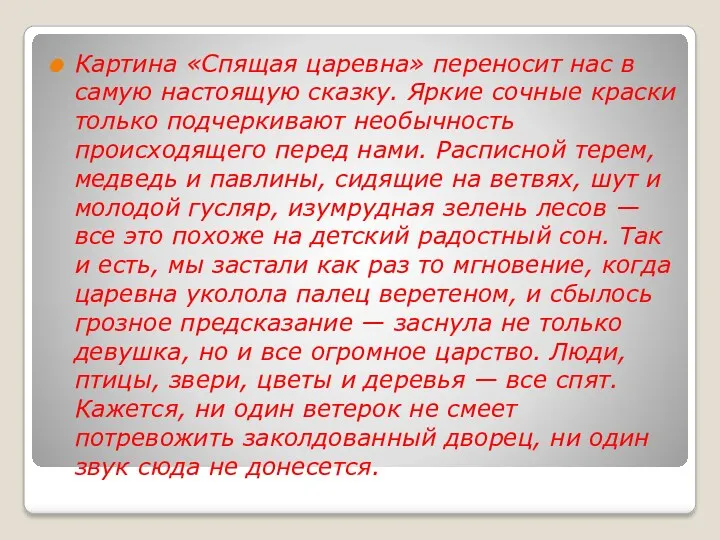 Картина «Спящая царевна» переносит нас в самую настоящую сказку. Яркие сочные краски только подчеркивают необычность происходящего перед нами. Расписной терем, медведь и павлины, сидящие на ветвях, шут и молодой гусляр, изумрудная зелень лесов — все это похоже на детский радостный сон. Так и есть, мы застали как раз то мгновение, когда царевна уколола палец веретеном, и сбылось грозное предсказание — заснула не только девушка, но и все огромное царство. Люди, птицы, звери, цветы и деревья — все спят. Кажется, ни один ветерок не смеет потревожить заколдованный дворец, ни один звук сюда не донесется.